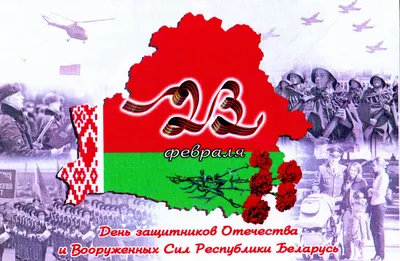 23

февраля

День защитников Отечества и Вооруженных Сил Республики Беларусь